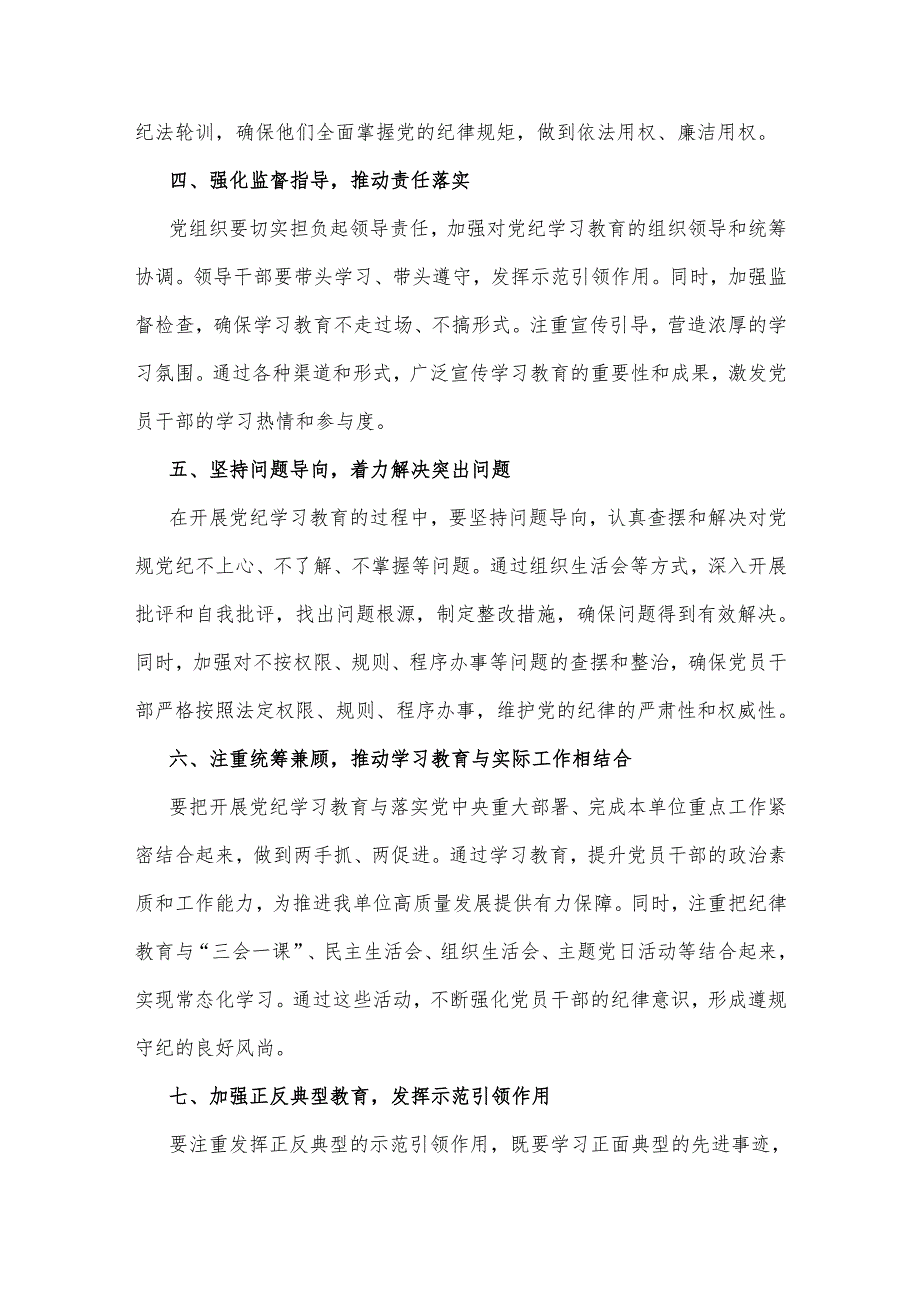 纪法轮训，确保他们全面掌握党的纪律规矩，做到依法用权、廉洁用权。

四、强化监督指导，推动责任落实

党组织要切实担负起领导责任，加强对党纪学习教育的组织领导和统筹协调。领导干部要带头学习、带头遵守，发挥示范引领作用。同时，加强监督检查，确保学习教育不走过场、不搞形式。注重宣传引导，营造浓厚的学习氛围。通过各种渠道和形式，广泛宣传学习教育的重要性和成果，激发党员干部的学习热情和参与度。

五、坚持问题导向，着力解决突出问题

在开展党纪学习教育的过程中，要坚持问题导向，认真查摆和解决对党规党纪不上心、不了解、不掌握等问题。通过组织生活会等方式，深入开展批评和自我批评，找出问题根源，制定整改措施，确保问题得到有效解决。同时，加强对不按权限、规则、程序办事等问题的查摆和整治，确保党员干部严格按照法定权限、规则、程序办事，维护党的纪律的严肃性和权威性。

六、注重统筹兼顾，推动学习教育与实际工作相结合

要把开展党纪学习教育与落实党中央重大部署、完成本单位重点工作紧密结合起来，做到两手抓、两促进。通过学习教育，提升党员干部的政治素质和工作能力，为推进我单位高质量发展提供有力保障。同时，注重把纪律教育与“三会一课”、民主生活会、组织生活会、主题党日活动等结合起来，实现常态化学习。通过这些活动，不断强化党员干部的纪律意识，形成遵规守纪的良好风尚。

七、加强正反典型教育，发挥示范引领作用

要注重发挥正反典型的示范引领作用，既要学习正面典型的先进事迹，